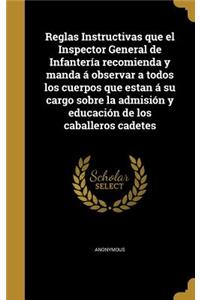 Reglas Instructivas que el Inspector General de Infantería recomienda y manda á observar a todos los cuerpos que estan á su cargo sobre la admisión y educación de los caballeros cadetes

Scholar SELECT

ANONYMOUS